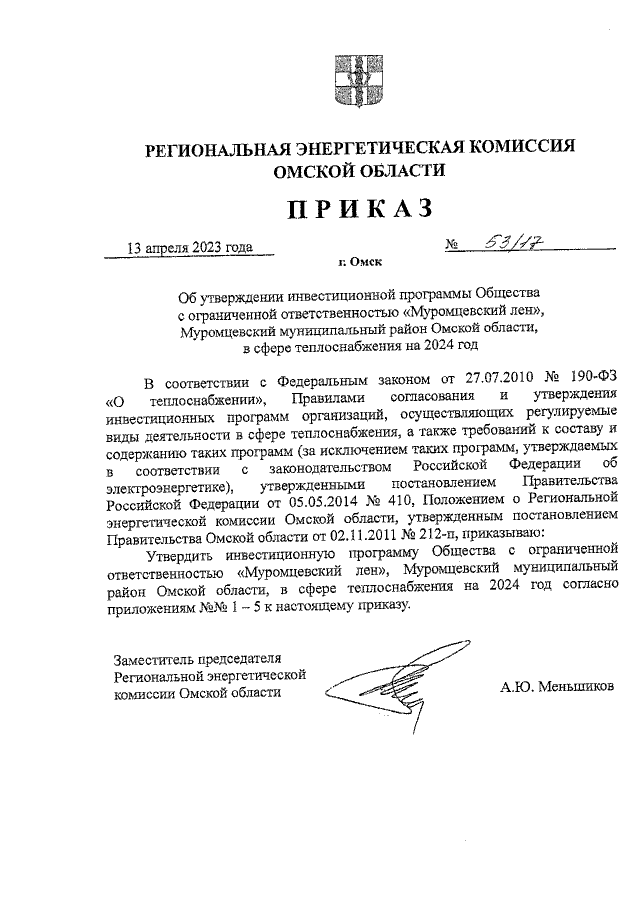 РЕГИОНАЛЬНАЯ ЭНЕРГЕТИЧЕСКАЯ КОМИССИЯ ОМСКОЙ ОБЛАСТИ

ПРИКАЗ

13 апреля 2023 года № 53/17

г. Омск

Об утверждении инвестиционной программы Общества с ограниченной ответственностью «Муромцевский лен», Муромцевский муниципальный район Омской области, в сфере теплоснабжения на 2024 год

В соответствии с Федеральным законом от 27.07.2010 № 190-ФЗ «О теплоснабжении», Правилами согласования и утверждения инвестиционных программ организаций, осуществляющих регулируемые виды деятельности в сфере теплоснабжения, а также требований к составу и содержанию таких программ (за исключением таких программ, утверждаемых в соответствии с законодательством Российской Федерации об электроэнергетике), утвержденными постановлением Правительства Российской Федерации от 05.05.2014 № 410, Положением о Региональной энергетической комиссии Омской области, утвержденным постановлением Правительства Омской области от 02.11.2011 № 212-п, приказываю:

Утвердить инвестиционную программу Общества с ограниченной ответственностью «Муромцевский лен», Муромцевский муниципальный район Омской области, в сфере теплоснабжения на 2024 год согласно приложениям №№ 1 – 5 к настоящему приказу.

Заместитель председателя Региональной энергетической комиссии Омской области А.Ю. Меньшиков